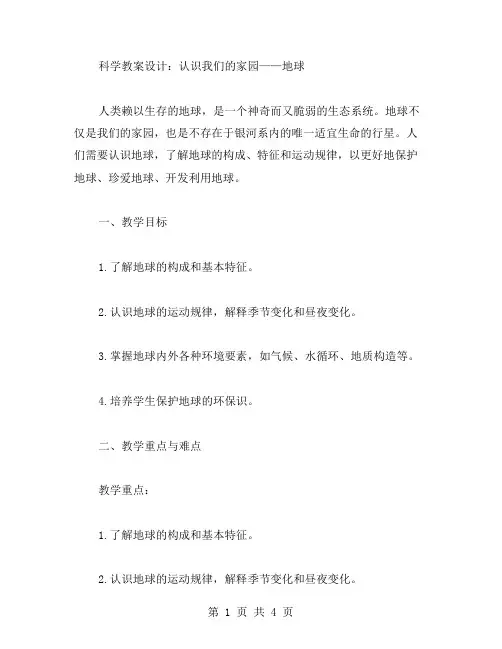 科学教案设计：认识我们的家园——地球

人类赖以生存的地球，是一个神奇而又脆弱的生态系统。地球不仅是我们的家园，也是不存在于银河系内的唯一适宜生命的行星。人们需要认识地球，了解地球的构成、特征和运动规律，以更好地保护地球、珍爱地球、开发利用地球。

一、教学目标

1.了解地球的构成和基本特征。

2.认识地球的运动规律，解释季节变化和昼夜变化。

3.掌握地球内外各种环境要素，如气候、水循环、地质构造等。

4.培养学生保护地球的环保识。

二、教学重点与难点

教学重点：

1.了解地球的构成和基本特征。

2.认识地球的运动规律，解释季节变化和昼夜变化。

第 1 页 共 4 页